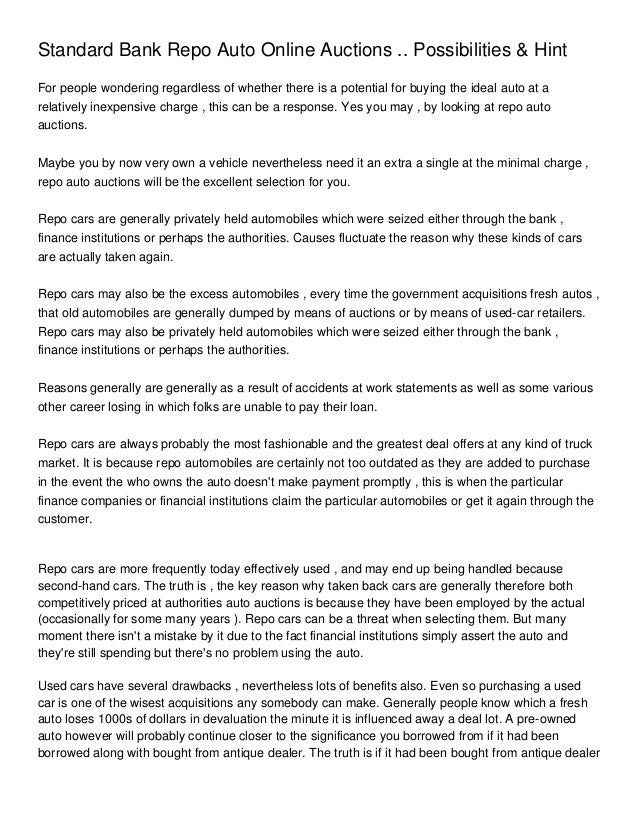 Standard Bank Repo Auto Online Auctions .. Possibilities & Hint

For people wondering regardless of whether there is a potential for buying the ideal auto at a relatively inexpensive charge , this can be a response. Yes you may , by looking at repo auto auctions.

Maybe you by now very own a vehicle nevertheless need it an extra a single at the minimal charge , repo auto auctions will be the excellent selection for you.

Repo cars are generally privately held automobiles which were seized either through the bank , finance institutions or perhaps the authorities. Causes fluctuate the reason why these kinds of cars are actually taken again.

Repo cars may also be the excess automobiles , every time the government acquisitions fresh autos , that old automobiles are generally dumped by means of auctions or by means of used-car retailers. Repo cars may also be privately held automobiles which were seized either through the bank , finance institutions or perhaps the authorities.

Reasons generally are generally as a result of accidents at work statements as well as some various other career losing in which folks are unable to pay their loan.

Repo cars are always probably the most fashionable and the greatest deal offers at any kind of truck market. It is because repo automobiles are certainly not too outdated as they are added to purchase in the event the who owns the auto doesn't make payment promptly , this is when the particular finance companies or financial institutions claim the particular automobiles or get it again through the customer.

Repo cars are more frequently today effectively used , and may end up being handled because second-hand cars. The truth is , the key reason why taken back cars are generally therefore both competitively priced at authorities auto auctions is because they have been employed by the actual (occasionally for some many years ). Repo cars can be a threat when selecting them. But many moment there isn't a mistake by it due to the fact financial institutions simply assert the auto and they're still spending but there's no problem using the auto.

Used cars have several drawbacks , nevertheless lots of benefits also. Even so purchasing a used car is one of the wisest acquisitions any somebody can make. Generally people know which a fresh auto loses 1000s of dollars in devaluation the minute it is influenced away a deal lot. A pre-owned auto however will probably continue closer to the significance you borrowed from if it had been borrowed along with bought from antique dealer. The truth is if it had been bought from antique dealer